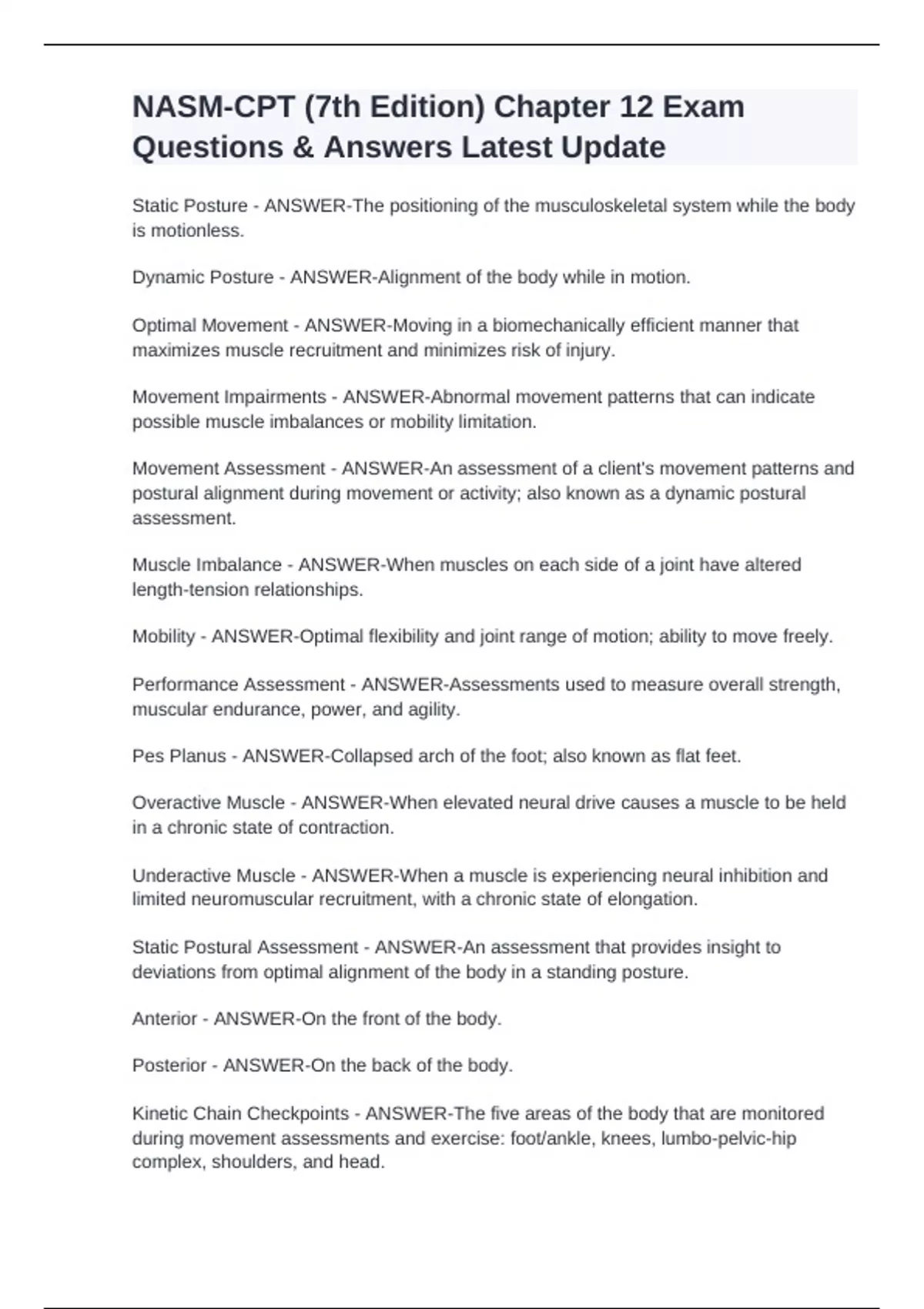 NASM-CPT (7th Edition) Chapter 12 Exam Questions & Answers Latest Update

Static Posture - ANSWER-The positioning of the musculoskeletal system while the body is motionless.

Dynamic Posture - ANSWER-Alignment of the body while in motion.

Optimal Movement - ANSWER-Moving in a biomechanically efficient manner that maximizes muscle recruitment and minimizes risk of injury.

Movement Impairments - ANSWER-Abnormal movement patterns that can indicate possible muscle imbalances or mobility limitation.

Movement Assessment - ANSWER-An assessment of a client's movement patterns and postural alignment during movement or activity; also known as a dynamic postural assessment.

Muscle Imbalance - ANSWER-When muscles on each side of a joint have altered length-tension relationships.

Mobility - ANSWER-Optimal flexibility and joint range of motion; ability to move freely.

Performance Assessment - ANSWER-Assessments used to measure overall strength, muscular endurance, power, and agility.

Pes Planus - ANSWER-Collapsed arch of the foot; also known as flat feet.

Overactive Muscle - ANSWER-When elevated neural drive causes a muscle to be held in a chronic state of contraction.

Underactive Muscle - ANSWER-When a muscle is experiencing neural inhibition and limited neuromuscular recruitment, with a chronic state of elongation.

Static Postural Assessment - ANSWER-An assessment that provides insight to deviations from optimal alignment of the body in a standing posture.

Anterior - ANSWER-On the front of the body.

Posterior - ANSWER-On the back of the body.

Kinetic Chain Checkpoints - ANSWER-The five areas of the body that are monitored during movement assessments and exercise: foot/ankle, knees, lumbo-pelvic-hip complex, shoulders, and head.